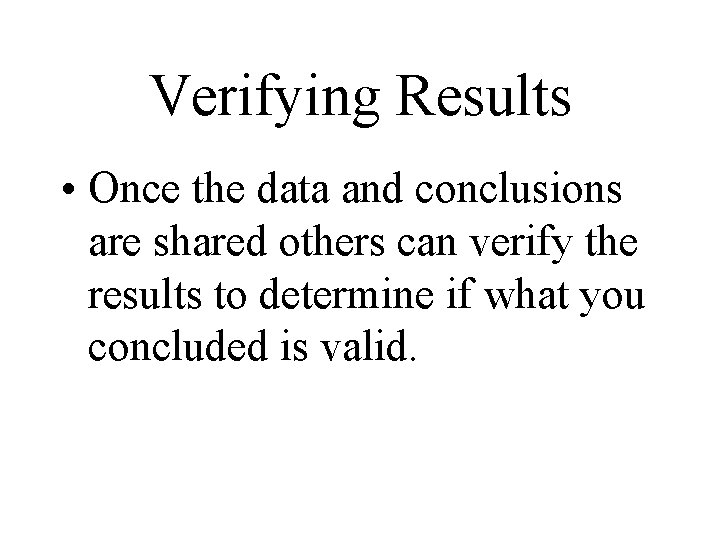 Verifying Results

• Once the data and conclusions are shared others can verify the results to determine if what you concluded is valid.